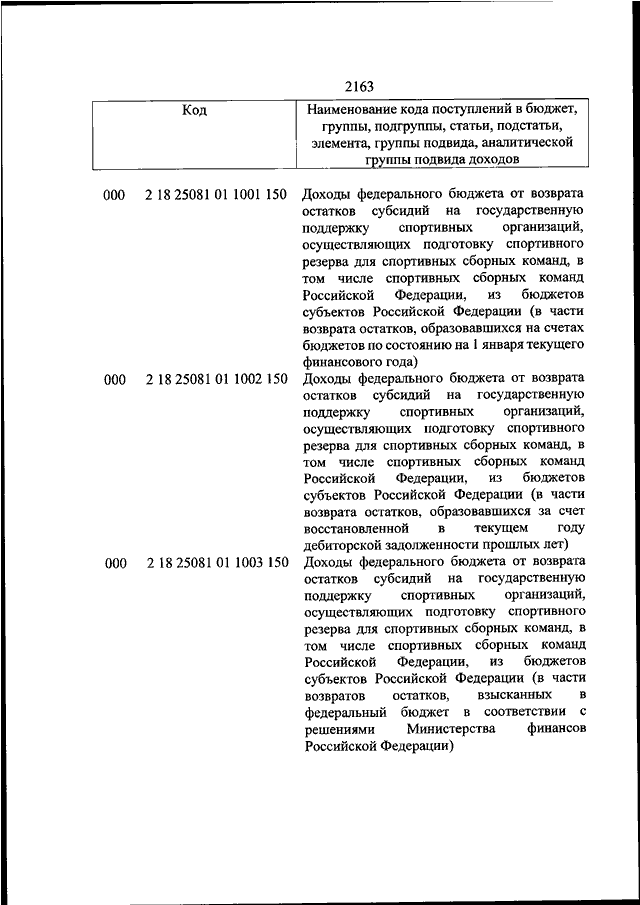 2163

| Код | Наименование кода поступлений в бюджет, группы, подгруппы, статьи, подстатьи, элемента, группы подвида, аналитической группы подвида доходов |
|---|---|
| 000 2 18 25081 01 1001 150 | Доходы федерального бюджета от возврата остатков субсидий на государственную поддержку спортивных организаций, осуществляющих подготовку спортивного резерва для спортивных сборных команд, в том числе спортивных сборных команд Российской Федерации, из бюджетов субъектов Российской Федерации (в части возврата остатков, образовавшихся на счетах бюджетов по состоянию на 1 января текущего финансового года) |
| 000 2 18 25081 01 1002 150 | Доходы федерального бюджета от возврата остатков субсидий на государственную поддержку спортивных организаций, осуществляющих подготовку спортивного резерва для спортивных сборных команд, в том числе спортивных сборных команд Российской Федерации, из бюджетов субъектов Российской Федерации (в части возврата остатков, образовавшихся за счет восстановленной в текущем году дебиторской задолженности прошлых лет) |
| 000 2 18 25081 01 1003 150 | Доходы федерального бюджета от возврата остатков субсидий на государственную поддержку спортивных организаций, осуществляющих подготовку спортивного резерва для спортивных сборных команд, в том числе спортивных сборных команд Российской Федерации, из бюджетов субъектов Российской Федерации (в части возвратов остатков, взысканных в федеральный бюджет в соответствии с решениями Министерства финансов Российской Федерации) |